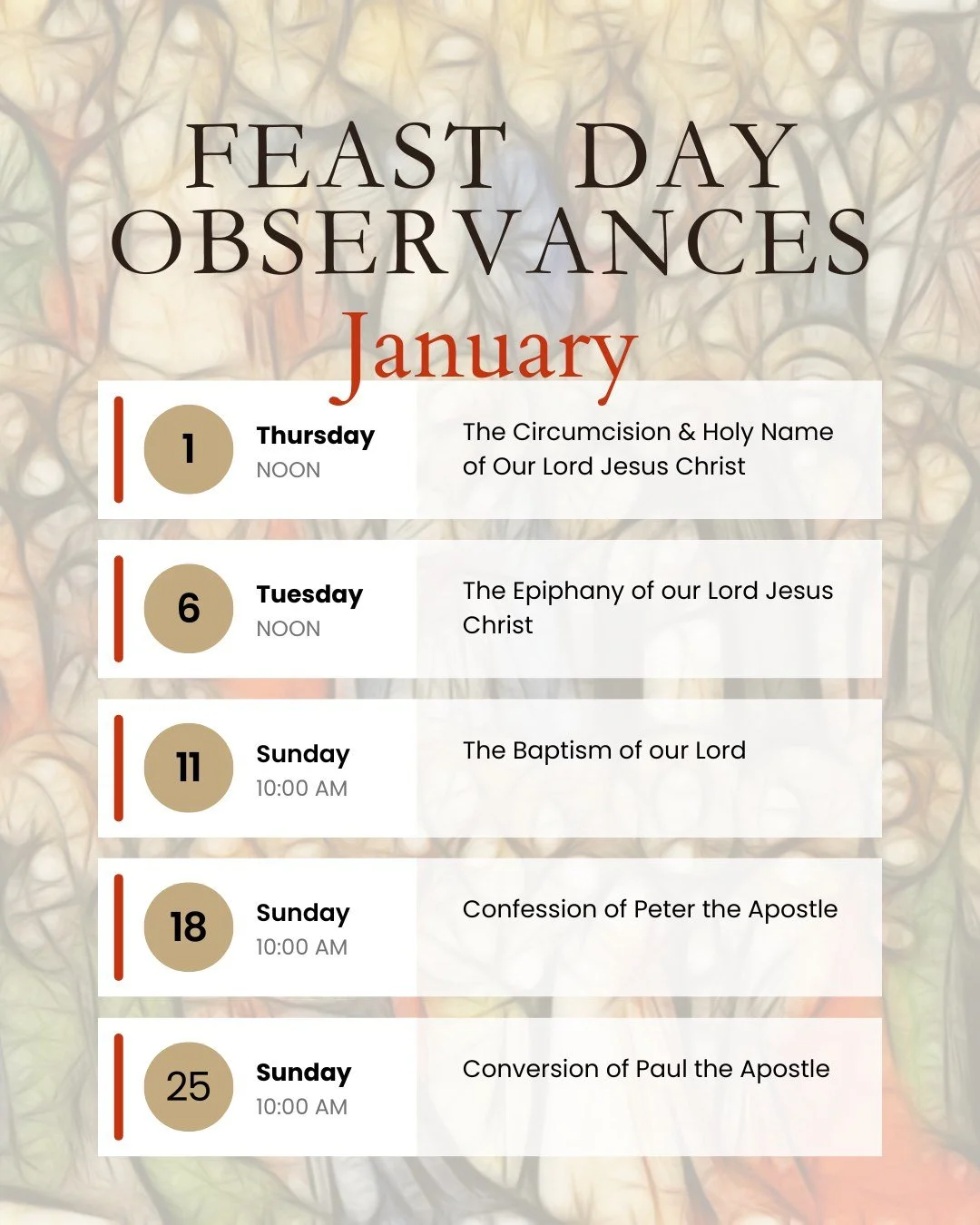 FEAST DAY OBSERVANCES
January

1
Thursday
NOON
The Circumcision & Holy Name of Our Lord Jesus Christ

6
Tuesday
NOON
The Epiphany of our Lord Jesus Christ

11
Sunday
10:00 AM
The Baptism of our Lord

18
Sunday
10:00 AM
Confession of Peter the Apostle

25
Sunday
10:00 AM
Conversion of Paul the Apostle